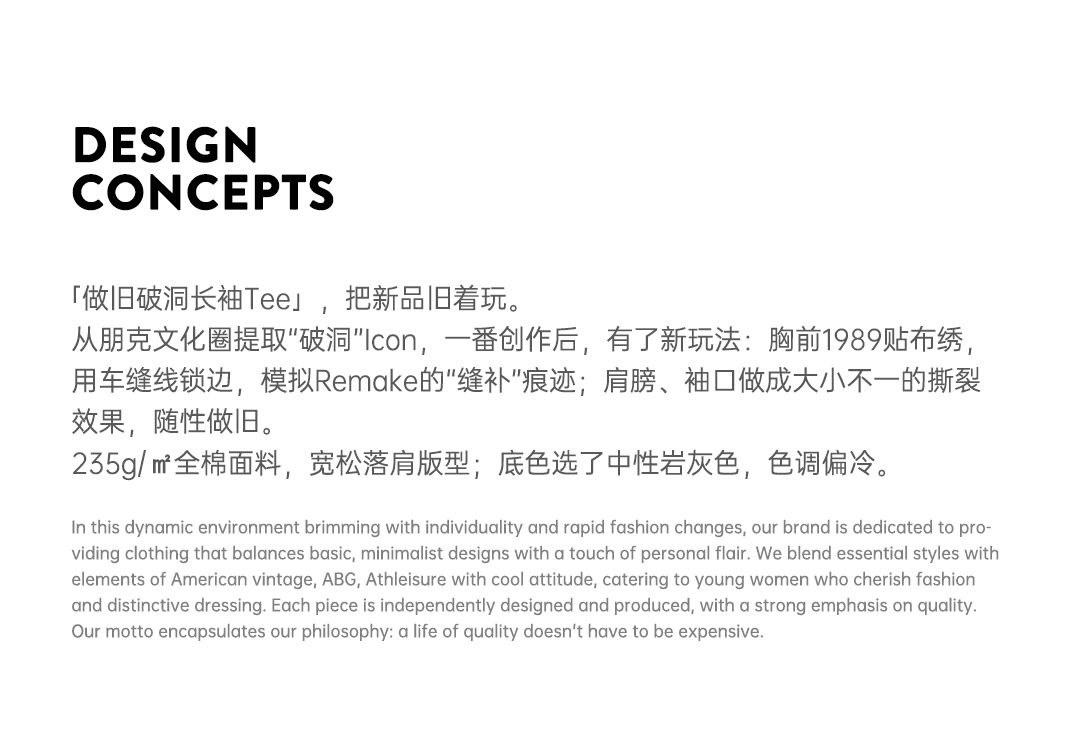 DESIGN
CONCEPTS

「做旧破洞长袖Tee」，把新品旧着玩。
从朋克文化圈提取“破洞”Icon，一番创作后，有了新玩法：胸前1989贴布绣，用车缝线锁边，模拟Remake的“缝补”痕迹；肩膀、袖口做成大小不一的撕裂效果，随性做旧。
235g/㎡全棉面料，宽松落肩版型；底色选了中性岩灰色，色调偏冷。

In this dynamic environment brimming with individuality and rapid fashion changes, our brand is dedicated to providing clothing that balances basic, minimalist designs with a touch of personal flair. We blend essential styles with elements of American vintage, ABG, Athleisure with cool attitude, catering to young women who cherish fashion and distinctive dressing. Each piece is independently designed and produced, with a strong emphasis on quality. Our motto encapsulates our philosophy: a life of quality doesn't have to be expensive.